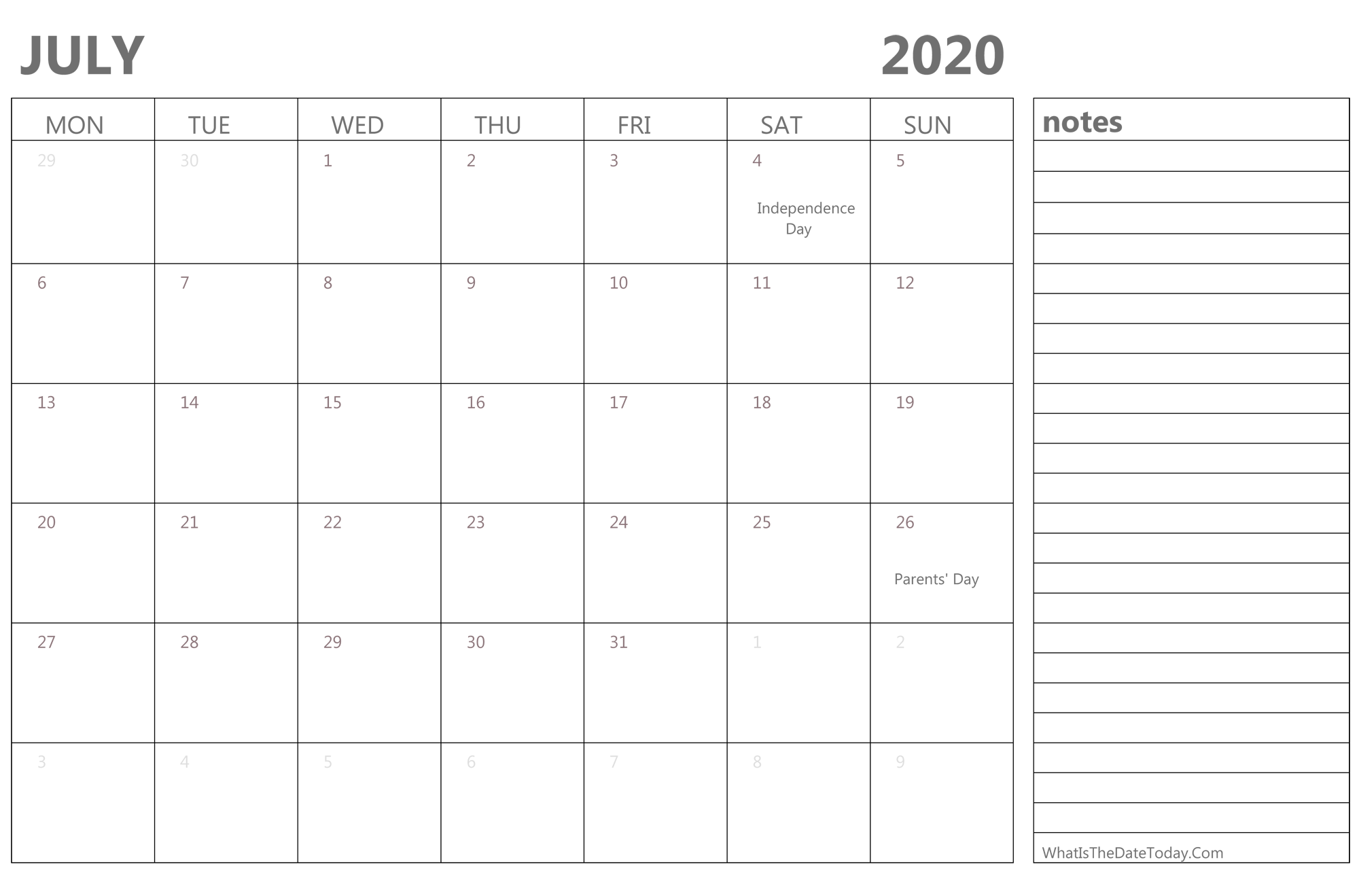 JULY 2020

| MON | TUE | WED | THU | FRI | SAT | SUN |
|---|---|---|---|---|---|---|
| 29 | 30 | 1 | 2 | 3 | 4 Independence Day | 5 |
| 6 | 7 | 8 | 9 | 10 | 11 | 12 |
| 13 | 14 | 15 | 16 | 17 | 18 | 19 |
| 20 | 21 | 22 | 23 | 24 | 25 | 26 Parents' Day |
| 27 | 28 | 29 | 30 | 31 | 1 | 2 |
| 3 | 4 | 5 | 6 | 7 | 8 | 9 |

notes

WhatIsTheDateToday.Com